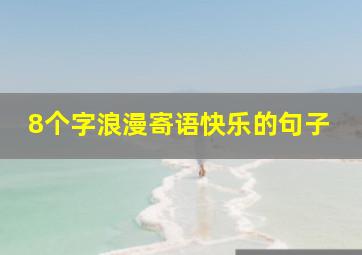 8个字浪漫寄语快乐的句子